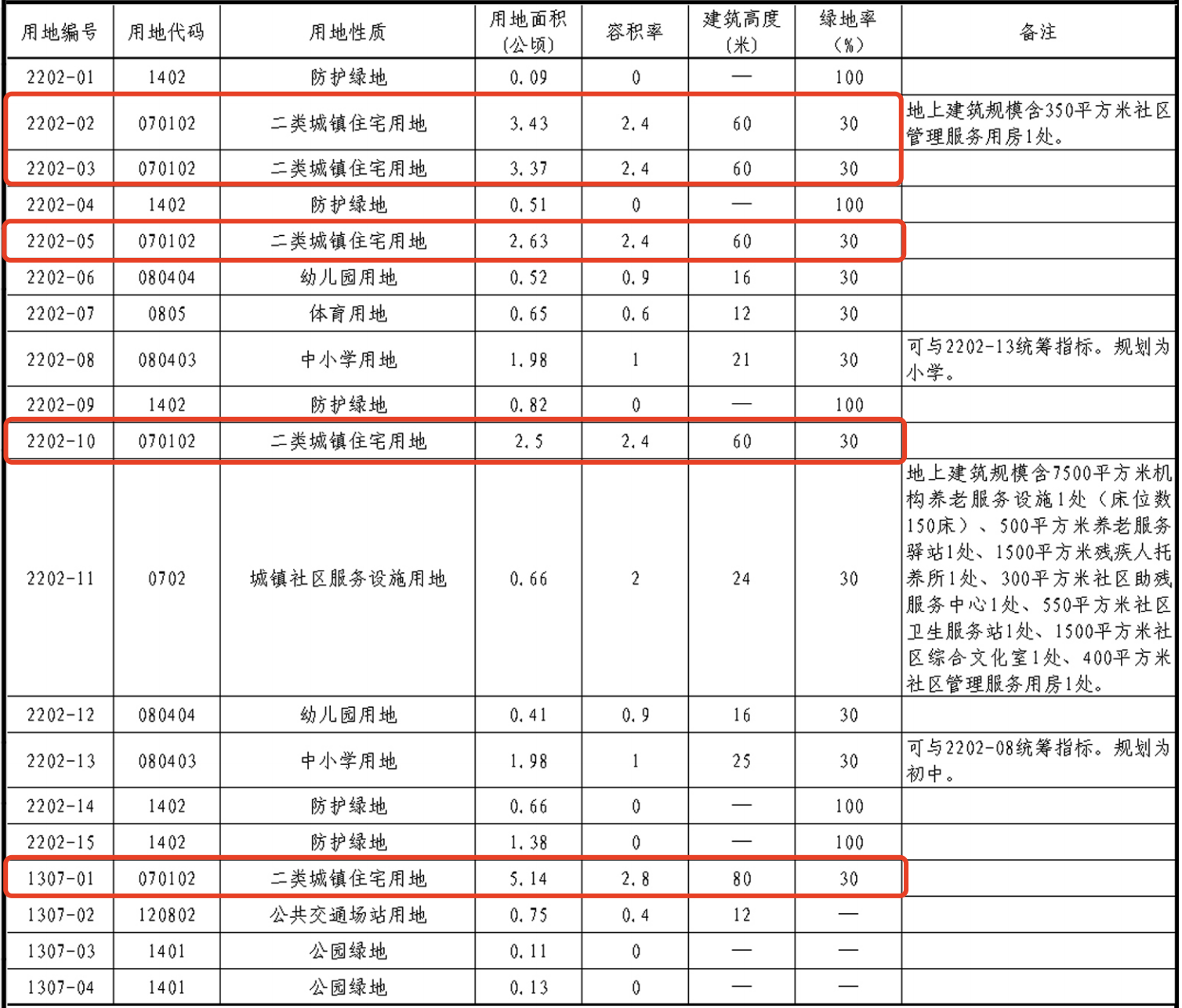 | 用地编号 | 用地代码 | 用地性质 | 用地面积（公顷） | 容积率 | 建筑高度（米） | 绿地率（%） | 备注 |
|---|---|---|---|---|---|---|---|
| 2202-01 | 1402 | 防护绿地 | 0.09 | 0 | — | 100 | |
| 2202-02 | 070102 | 二类城镇住宅用地 | 3.43 | 2.4 | 60 | 30 | 地上建筑规模含350平方米社区管理服务用房1处。 |
| 2202-03 | 070102 | 二类城镇住宅用地 | 3.37 | 2.4 | 60 | 30 | |
| 2202-04 | 1402 | 防护绿地 | 0.51 | 0 | — | 100 | |
| 2202-05 | 070102 | 二类城镇住宅用地 | 2.63 | 2.4 | 60 | 30 | |
| 2202-06 | 080404 | 幼儿园用地 | 0.52 | 0.9 | 16 | 30 | |
| 2202-07 | 0805 | 体育用地 | 0.65 | 0.6 | 12 | 30 | |
| 2202-08 | 080403 | 中小学用地 | 1.98 | 1 | 21 | 30 | 可与2202-13统筹指标。规划为小学。 |
| 2202-09 | 1402 | 防护绿地 | 0.82 | 0 | — | 100 | |
| 2202-10 | 070102 | 二类城镇住宅用地 | 2.5 | 2.4 | 60 | 30 | |
| 2202-11 | 0702 | 城镇社区服务设施用地 | 0.66 | 2 | 24 | 30 | 地上建筑规模含7500平方米机构养老服务设施1处（床位数150床）、500平方米养老服务驿站1处、1500平方米残疾人托养所1处、300平方米社区助残服务中心1处、550平方米社区卫生服务站1处、1500平方米社区综合文化室1处、400平方米社区管理服务用房1处。 |
| 2202-12 | 080404 | 幼儿园用地 | 0.41 | 0.9 | 16 | 30 | |
| 2202-13 | 080403 | 中小学用地 | 1.98 | 1 | 25 | 30 | 可与2202-08统筹指标。规划为初中。 |
| 2202-14 | 1402 | 防护绿地 | 0.66 | 0 | — | 100 | |
| 2202-15 | 1402 | 防护绿地 | 1.38 | 0 | — | 100 | |
| 1307-01 | 070102 | 二类城镇住宅用地 | 5.14 | 2.8 | 80 | 30 | |
| 1307-02 | 120802 | 公共交通场站用地 | 0.75 | 0.4 | 12 | — | |
| 1307-03 | 1401 | 公园绿地 | 0.11 | 0 | — | — | |
| 1307-04 | 1401 | 公园绿地 | 0.13 | 0 | — | — | |